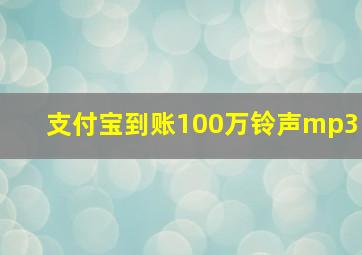 支付宝到账100万铃声mp3